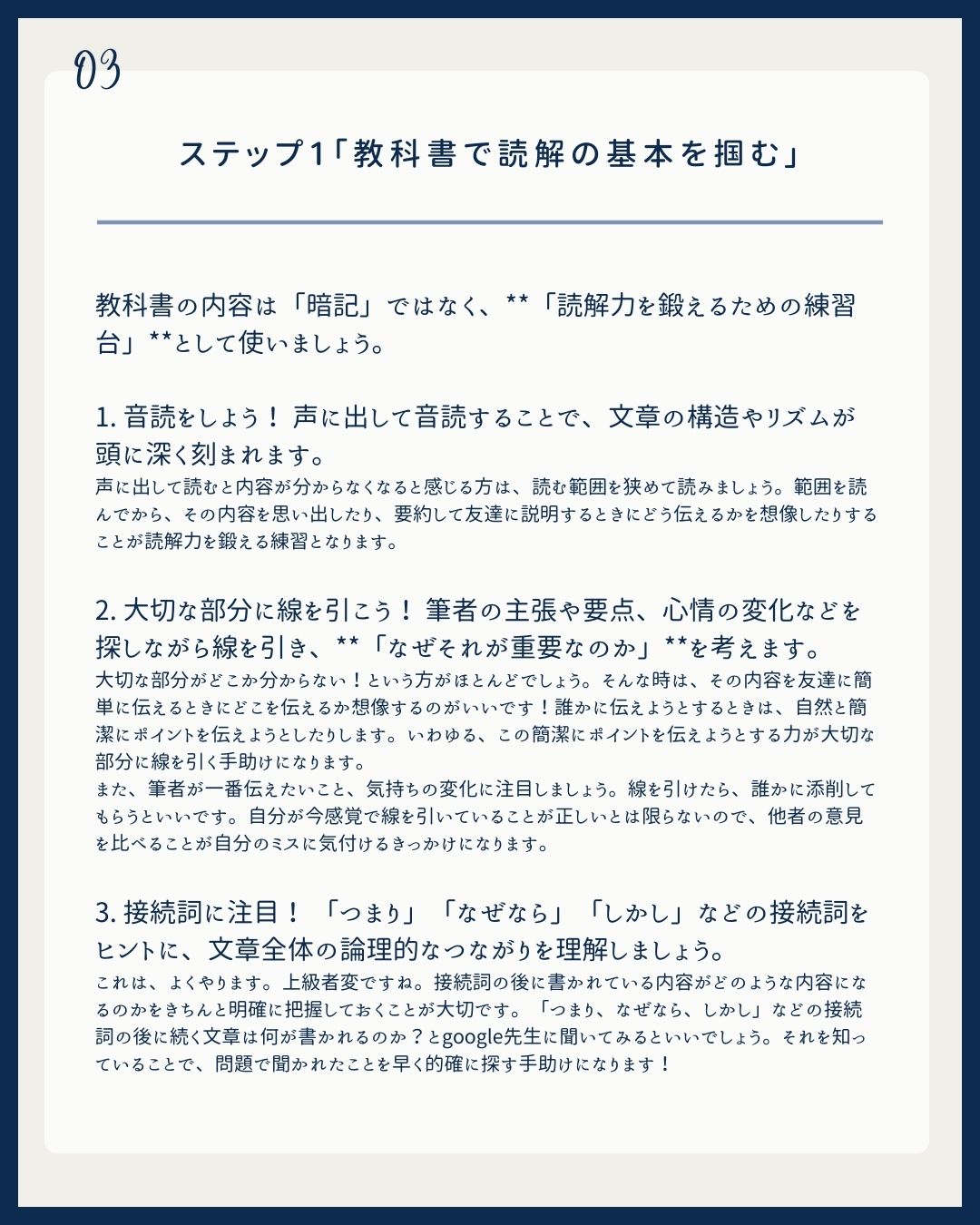 03

ステップ1「教科書で読解の基本を掴む」

教科書の内容は「暗記」ではなく、**「読解力を鍛えるための練習台」**として使いましょう。

1. 音読をしよう！ 声に出して音読することで、文章の構造やリズムが頭に深く刻まれます。
声に出して読むと内容が分からなくなると感じる方は、読む範囲を狭めて読みましょう。範囲を読んでから、その内容を思い出したり、要約して友達に説明するときにどう伝えるかを想像したりすることが読解力を鍛える練習となります。

2. 大切な部分に線を引こう！ 筆者の主張や要点、心情の変化などを探しながら線を引き、**「なぜそれが重要なのか」**を考えます。
大切な部分がどこか分からない！という方がほとんどでしょう。そんな時は、その内容を友達に簡単に伝えるときにどこを伝えるか想像するのがいいです！誰かに伝えようとするときは、自然と簡潔にポイントを伝えようとしたりします。いわゆる、この簡潔にポイントを伝えようとする力が大切な部分に線を引く手助けになります。
また、筆者が一番伝えたいこと、気持ちの変化に注目しましょう。線を引けたら、誰かに添削してもらうといいです。自分が今感覚で線を引いていることが正しいとは限らないので、他者の意見を比べることが自分のミスに気付けるきっかけになります。

3. 接続詞に注目！ 「つまり」「なぜなら」「しかし」などの接続詞をヒントに、文章全体の論理的なつながりを理解しましょう。
これは、よくやります。上級者変ですね。接続詞の後に書かれている内容がどのような内容になるのかをきちんと明確に把握しておくことが大切です。「つまり、なぜなら、しかし」などの接続詞の後に続く文章は何が書かれるのか？とgoogle先生に聞いてみるといいでしょう。それを知っていることで、問題で聞かれたことを早く的確に探す手助けになります！